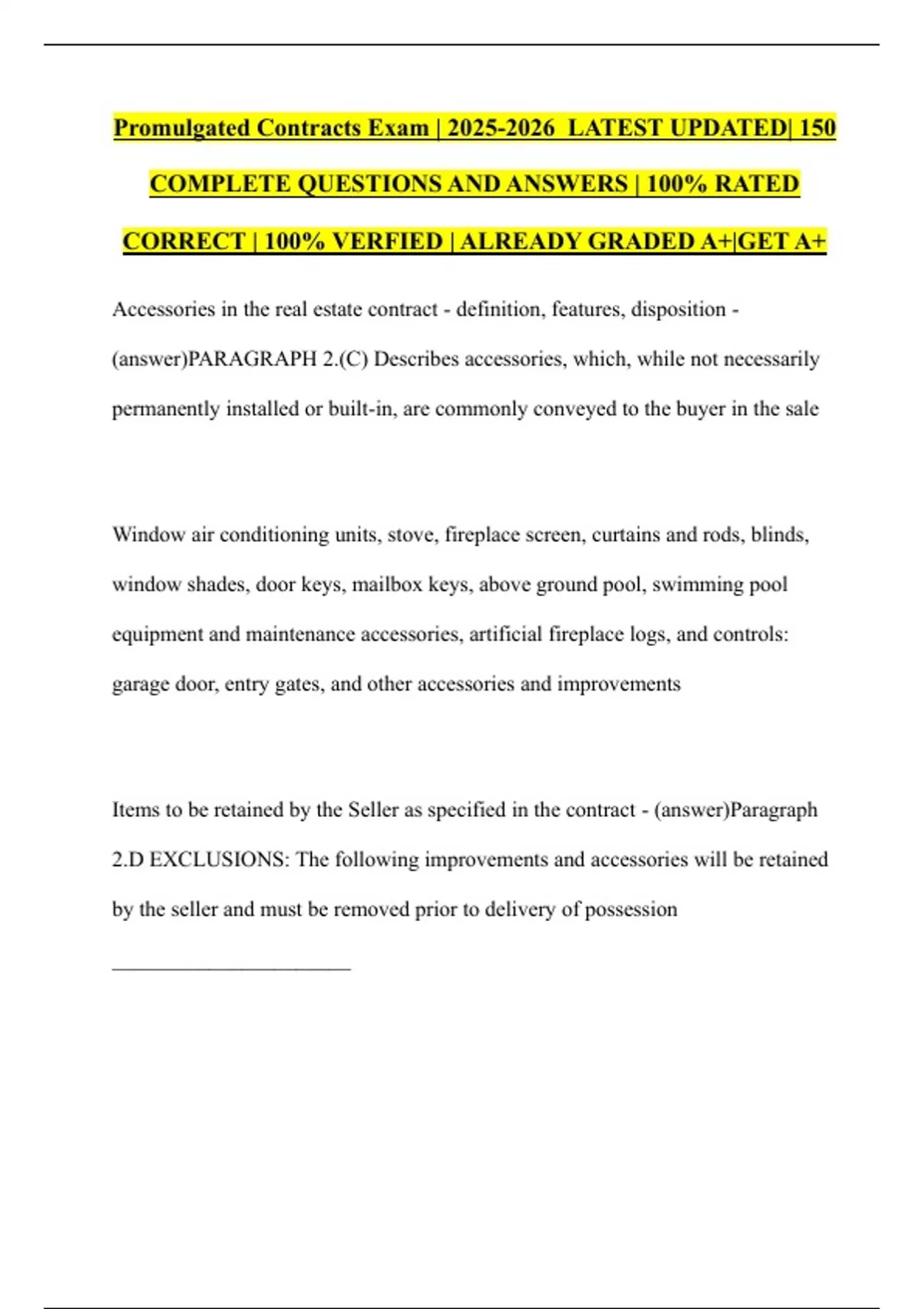 Promulgated Contracts Exam | 2025-2026 LATEST UPDATED| 150 COMPLETE QUESTIONS AND ANSWERS | 100% RATED CORRECT | 100% VERFIED | ALREADY GRADED A+|GET A+

Accessories in the real estate contract - definition, features, disposition - (answer)PARAGRAPH 2.(C) Describes accessories, which, while not necessarily permanently installed or built-in, are commonly conveyed to the buyer in the sale

Window air conditioning units, stove, fireplace screen, curtains and rods, blinds, window shades, door keys, mailbox keys, above ground pool, swimming pool equipment and maintenance accessories, artificial fireplace logs, and controls: garage door, entry gates, and other accessories and improvements

Items to be retained by the Seller as specified in the contract - (answer)Paragraph 2.D EXCLUSIONS: The following improvements and accessories will be retained by the seller and must be removed prior to delivery of possession

________________________